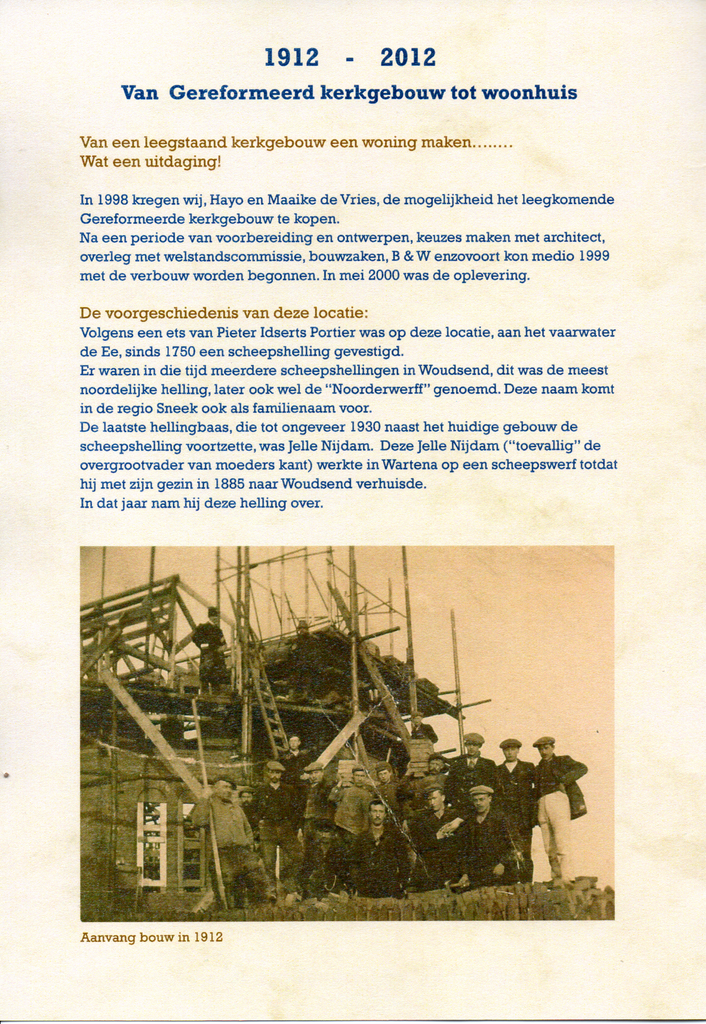 1912 - 2012

Van Gereformeerd kerkgebouw tot woonhuis

Van een leegstaand kerkgebouw een woning maken........
Wat een uitdaging!

In 1998 kregen wij, Hayo en Maaike de Vries, de mogelijkheid het leegkomende Gereformeerde kerkgebouw te kopen.
Na een periode van voorbereiding en ontwerpen, keuzes maken met architect, overleg met welstandscommissie, bouwzaken, B & W enzovoort kon medio 1999 met de verbouw worden begonnen. In mei 2000 was de oplevering.

De voorgeschiedenis van deze locatie:
Volgens een ets van Pieter Idserts Portier was op deze locatie, aan het vaarwater de Ee, sinds 1750 een scheepshelling gevestigd.
Er waren in die tijd meerdere scheepshellingen in Woudsend, dit was de meest noordelijke helling, later ook wel de "Noorderwerff" genoemd. Deze naam komt in de regio Sneek ook als familienaam voor.
De laatste hellingbaas, die tot ongeveer 1930 naast het huidige gebouw de scheepshelling voortzette, was Jelle Nijdam. Deze Jelle Nijdam ("toevallig" de overgrootvader van moeders kant) werkte in Wartena op een scheepswerf totdat hij met zijn gezin in 1885 naar Woudsend verhuisde.
In dat jaar nam hij deze helling over.

Aanvang bouw in 1912